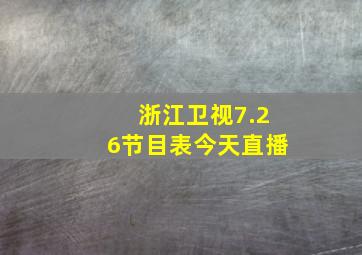 浙江卫视7.26节目表今天直播